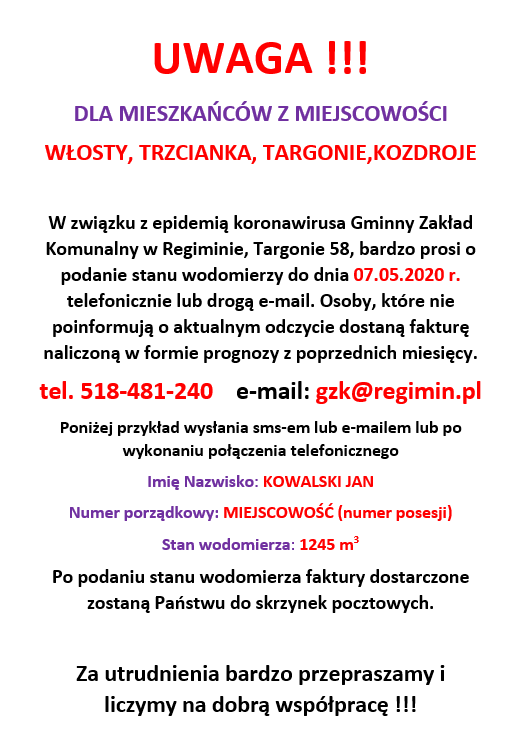 UWAGA !!!

DLA MIESZKAŃCÓW Z MIEJSCOWOŚCI

WŁOSTY, TRZCIANKA, TARGONIE,KOZDROJE

W związku z epidemią koronawirusa Gminny Zakład Komunalny w Regiminie, Targonie 58, bardzo prosi o podanie stanu wodomierzy do dnia 07.05.2020 r. telefonicznie lub drogą e-mail. Osoby, które nie poinformują o aktualnym odczycie dostaną fakturę naliczoną w formie prognozy z poprzednich miesięcy.

tel. 518-481-240 e-mail: gzk@regimin.pl

Poniżej przykład wysłania sms-em lub e-mailem lub po wykonaniu połączenia telefonicznego

Imię Nazwisko: KOWALSKI JAN

Numer porządkowy: MIEJSCOWOŚĆ (numer posesji)

Stan wodomierza: 1245 $m^3$

Po podaniu stanu wodomierza faktury dostarczone zostaną Państwu do skrzynek pocztowych.

Za utrudnienia bardzo przepraszamy i liczymy na dobrą współpracę !!!